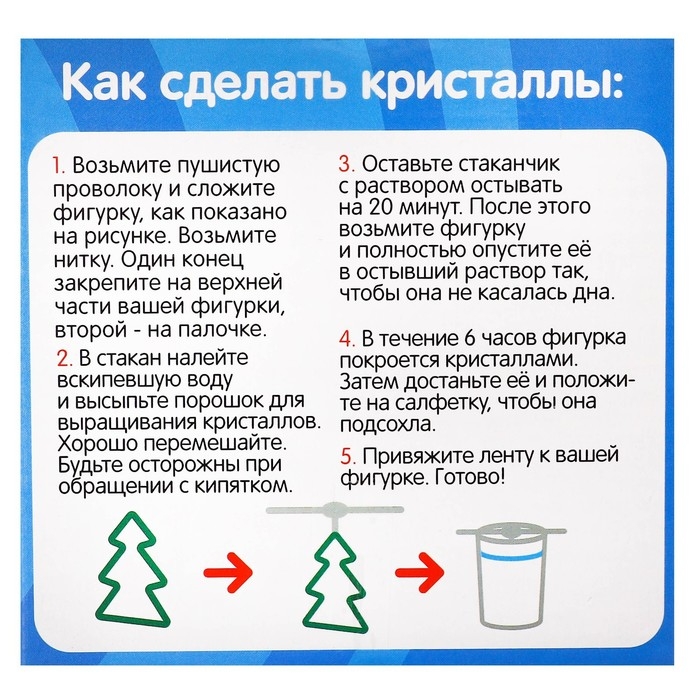 Как сделать кристаллы:

1. Возьмите пушистую проволоку и сложите фигурку, как показано на рисунке. Возьмите нитку. Один конец закрепите на верхней части вашей фигурки, второй - на палочке.

2. В стакан налейте вскипевшую воду и высыпьте порошок для выращивания кристаллов. Хорошо перемешайте. Будьте осторожны при обращении с кипятком.

3. Оставьте стаканчик с раствором остывать на 20 минут. После этого возьмите фигурку и полностью опустите её в остывший раствор так, чтобы она не касалась дна.

4. В течение 6 часов фигурка покроется кристаллами. Затем достаньте её и положите на салфетку, чтобы она подсохла.

5. Привяжите ленту к вашей фигурке. Готово!